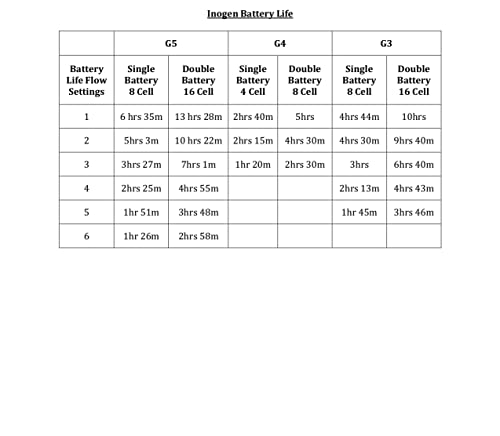 Inogen Battery Life

| | G5 | | G4 | | G3 | |
|---|---|---|---|---|---|---|
| Battery Life Flow Settings | Single Battery 8 Cell | Double Battery 16 Cell | Single Battery 4 Cell | Double Battery 8 Cell | Single Battery 8 Cell | Double Battery 16 Cell |
| 1 | 6 hrs 35m | 13 hrs 28m | 2hrs 40m | 5hrs | 4hrs 44m | 10hrs |
| 2 | 5hrs 3m | 10 hrs 22m | 2hrs 15m | 4hrs 30m | 4hrs 30m | 9hrs 40m |
| 3 | 3hrs 27m | 7hrs 1m | 1hr 20m | 2hrs 30m | 3hrs | 6hrs 40m |
| 4 | 2hrs 25m | 4hrs 55m | | | 2hrs 13m | 4hrs 43m |
| 5 | 1hr 51m | 3hrs 48m | | | 1hr 45m | 3hrs 46m |
| 6 | 1hr 26m | 2hrs 58m | | | | |